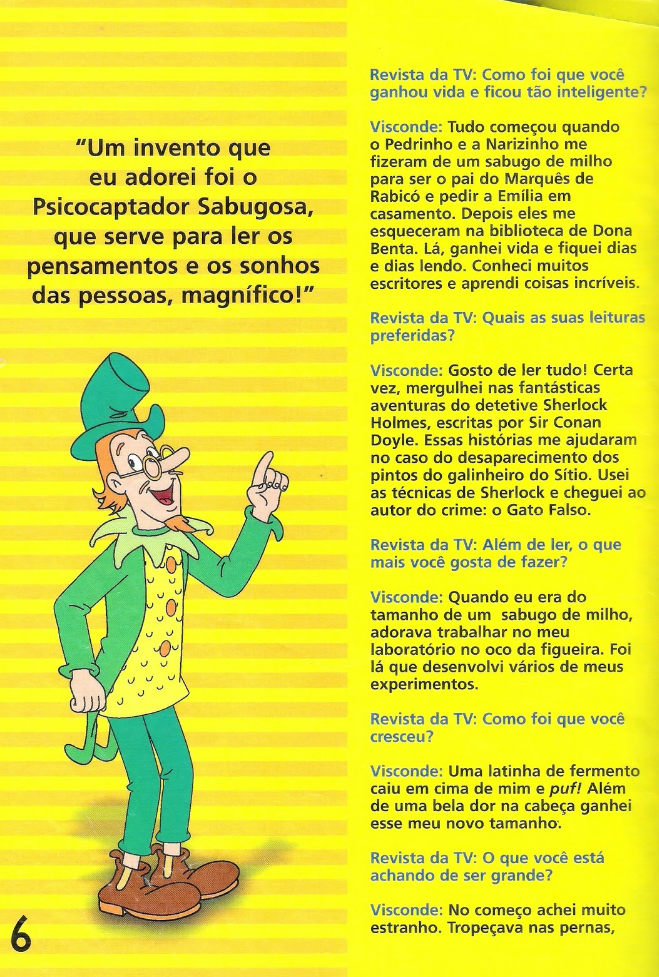 "Um invento que eu adorei foi o Psicocaptador Sabugosa, que serve para ler os pensamentos e os sonhos das pessoas, magnífico!"

6

Revista da TV: Como foi que você ganhou vida e ficou tão inteligente?

Visconde: Tudo começou quando o Pedrinho e a Narizinho me fizeram de um sabugo de milho para ser o pai do Marquês de Rabicó e pedir a Emília em casamento. Depois eles me esqueceram na biblioteca de Dona Benta. Lá, ganhei vida e fiquei dias e dias lendo. Conheci muitos escritores e aprendi coisas incríveis.

Revista da TV: Quais as suas leituras preferidas?

Visconde: Gosto de ler tudo! Certa vez, mergulhei nas fantásticas aventuras do detetive Sherlock Holmes, escritas por Sir Conan Doyle. Essas histórias me ajudaram no caso do desaparecimento dos pintos do galinheiro do Sítio. Usei as técnicas de Sherlock e cheguei ao autor do crime: o Gato Falso.

Revista da TV: Além de ler, o que mais você gosta de fazer?

Visconde: Quando eu era do tamanho de um sabugo de milho, adorava trabalhar no meu laboratório no oco da figueira. Foi lá que desenvolvi vários de meus experimentos.

Revista da TV: Como foi que você cresceu?

Visconde: Uma latinha de fermento caiu em cima de mim e puf! Além de uma bela dor na cabeça ganhei esse meu novo tamanho.

Revista da TV: O que você está achando de ser grande?

Visconde: No começo achei muito estranho. Tropeçava nas pernas,